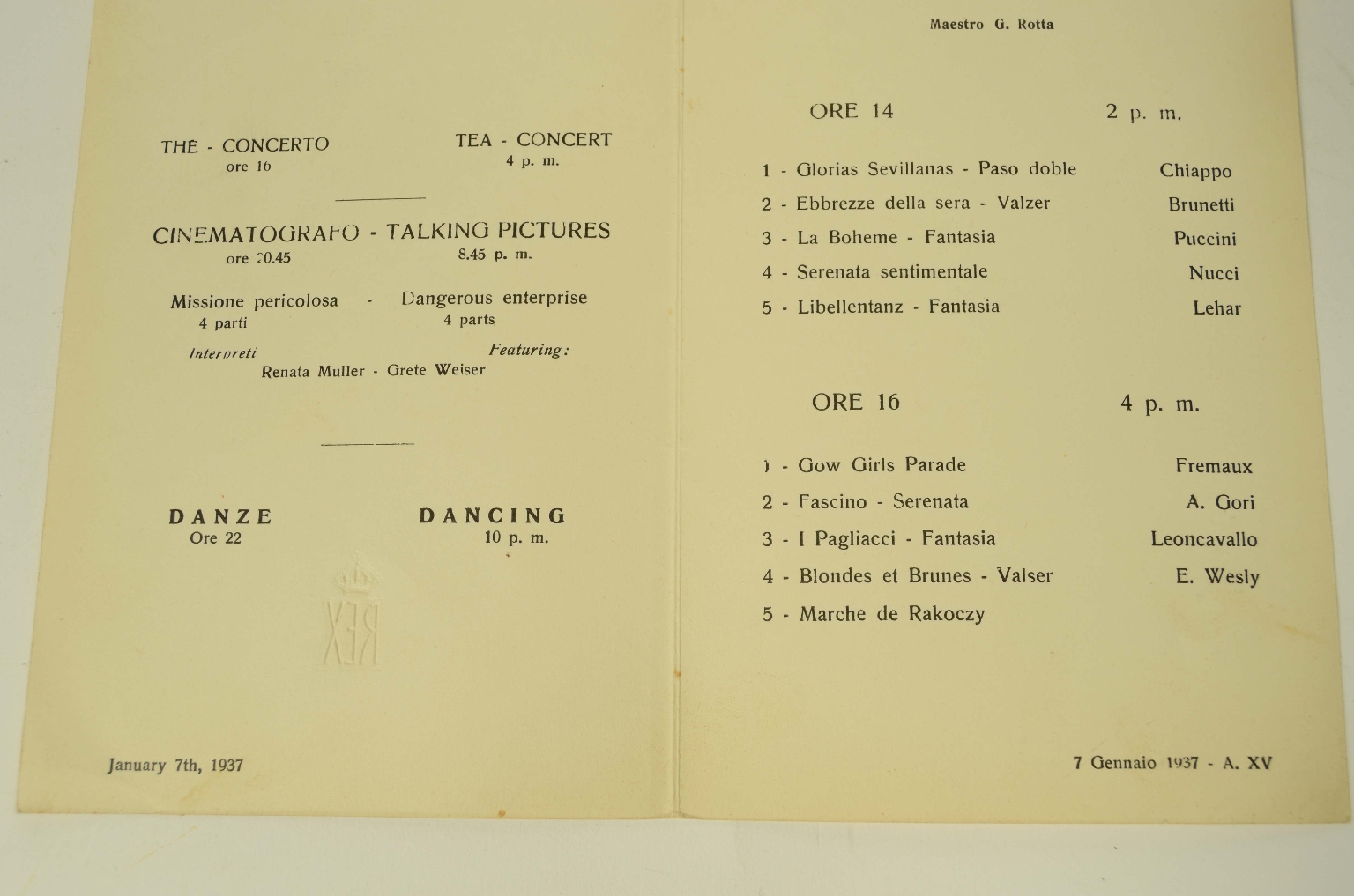 THÈ - CONCERTO
ore 16

TEA - CONCERT
4 p. m.

CINEMATOGRAFO - TALKING PICTURES
ore 20.45 8.45 p. m.

Missione pericolosa - Dangerous enterprise
4 parti 4 parts

Interpreti Featuring:
Renata Muller - Grete Weiser

DANZE
Ore 22

DANCING
10 p. m.

REX

January 7th, 1937

Maestro G. Rotta

ORE 14 2 p. m.

1 - Glorias Sevillanas - Paso doble Chiappo
2 - Ebbrezze della sera - Valzer Brunetti
3 - La Boheme - Fantasia Puccini
4 - Serenata sentimentale Nucci
5 - Libellentanz - Fantasia Lehar

ORE 16 4 p. m.

1 - Gow Girls Parade Fremaux
2 - Fascino - Serenata A. Gori
3 - I Pagliacci - Fantasia Leoncavallo
4 - Blondes et Brunes - Valser E. Wesly
5 - Marche de Rakoczy

7 Gennaio 1937 - A. XV